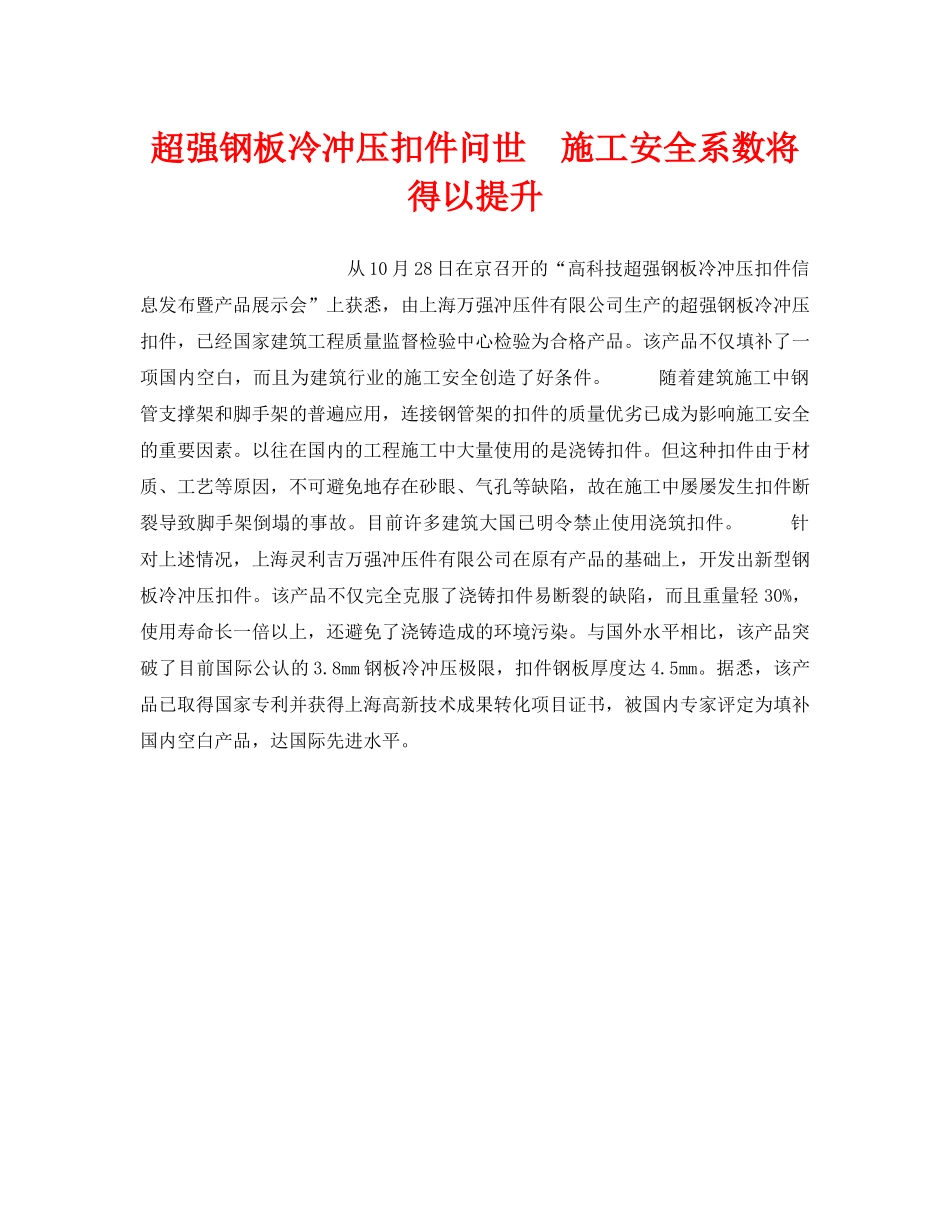 超强钢板冷冲压扣件问世　施工安全系数将得以提升

从10月28日在京召开的“高科技超强钢板冷冲压扣件信息发布暨产品展示会”上获悉，由上海万强冲压件有限公司生产的超强钢板冷冲压扣件，已经国家建筑工程质量监督检验中心检验为合格产品。该产品不仅填补了一项国内空白，而且为建筑行业的施工安全创造了好条件。　随着建筑施工中钢管支撑架和脚手架的普遍应用，连接钢管架的扣件的质量优劣已成为影响施工安全的重要因素。以往在国内的工程施工中大量使用的是浇铸扣件。但这种扣件由于材质、工艺等原因，不可避免地存在砂眼、气孔等缺陷，故在施工中屡屡发生扣件断裂导致脚手架倒塌的事故。目前许多建筑大国已明令禁止使用浇筑扣件。　针对上述情况，上海灵利吉万强冲压件有限公司在原有产品的基础上，开发出新型钢板冷冲压扣件。该产品不仅完全克服了浇铸扣件易断裂的缺陷，而且重量轻30%，使用寿命长一倍以上，还避免了浇铸造成的环境污染。与国外水平相比，该产品突破了目前国际公认的3.8mm钢板冷冲压极限，扣件钢板厚度达4.5mm。据悉，该产品已取得国家专利并获得上海高新技术成果转化项目证书，被国内专家评定为填补国内空白产品，达国际先进水平。